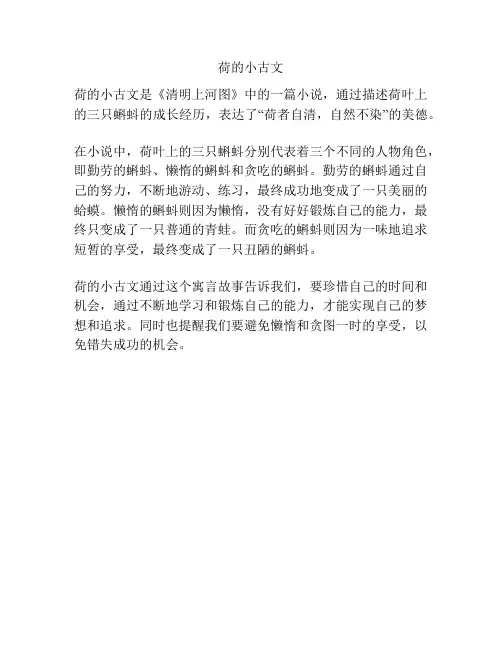 荷的小古文

荷的小古文是《清明上河图》中的一篇小说，通过描述荷叶上的三只蝌蚪的成长经历，表达了“荷者自清，自然不染”的美德。

在小说中，荷叶上的三只蝌蚪分别代表着三个不同的人物角色，即勤劳的蝌蚪、懒惰的蝌蚪和贪吃的蝌蚪。勤劳的蝌蚪通过自己的努力，不断地游动、练习，最终成功地变成了一只美丽的蛤蟆。懒惰的蝌蚪则因为懒惰，没有好好锻炼自己的能力，最终只变成了一只普通的青蛙。而贪吃的蝌蚪则因为一味地追求短暂的享受，最终变成了一只丑陋的蝌蚪。

荷的小古文通过这个寓言故事告诉我们，要珍惜自己的时间和机会，通过不断地学习和锻炼自己的能力，才能实现自己的梦想和追求。同时也提醒我们要避免懒惰和贪图一时的享受，以免错失成功的机会。